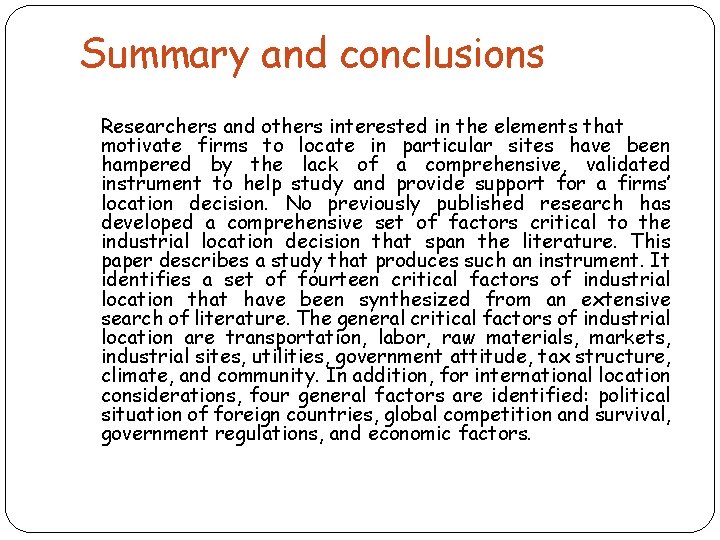 Summary and conclusions

Researchers and others interested in the elements that motivate firms to locate in particular sites have been hampered by the lack of a comprehensive, validated instrument to help study and provide support for a firms' location decision. No previously published research has developed a comprehensive set of factors critical to the industrial location decision that span the literature. This paper describes a study that produces such an instrument. It identifies a set of fourteen critical factors of industrial location that have been synthesized from an extensive search of literature. The general critical factors of industrial location are transportation, labor, raw materials, markets, industrial sites, utilities, government attitude, tax structure, climate, and community. In addition, for international location considerations, four general factors are identified: political situation of foreign countries, global competition and survival, government regulations, and economic factors.